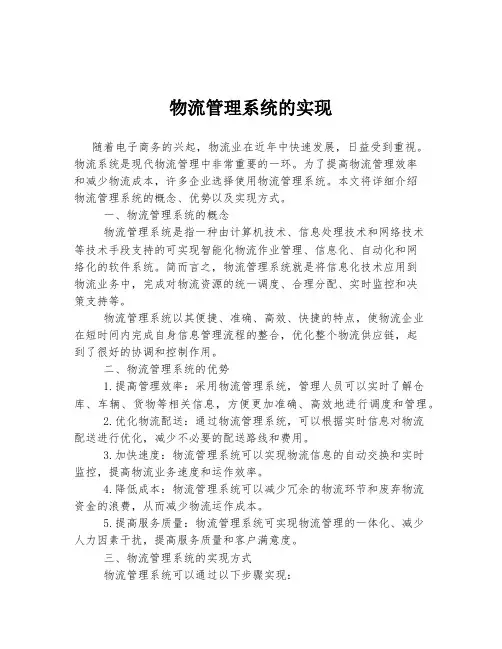 物流管理系统的实现

随着电子商务的兴起，物流业在近年中快速发展，日益受到重视。物流系统是现代物流管理中非常重要的一环。为了提高物流管理效率和减少物流成本，许多企业选择使用物流管理系统。本文将详细介绍物流管理系统的概念、优势以及实现方式。

一、物流管理系统的概念

物流管理系统是指一种由计算机技术、信息处理技术和网络技术等技术手段支持的可实现智能化物流作业管理、信息化、自动化和网络化的软件系统。简而言之，物流管理系统就是将信息化技术应用到物流业务中，完成对物流资源的统一调度、合理分配、实时监控和决策支持等。

物流管理系统以其便捷、准确、高效、快捷的特点，使物流企业在短时间内完成自身信息管理流程的整合，优化整个物流供应链，起到了很好的协调和控制作用。

二、物流管理系统的优势

1.提高管理效率：采用物流管理系统，管理人员可以实时了解仓库、车辆、货物等相关信息，方便更加准确、高效地进行调度和管理。

2.优化物流配送：通过物流管理系统，可以根据实时信息对物流配送进行优化，减少不必要的配送路线和费用。

3.加快速度：物流管理系统可以实现物流信息的自动交换和实时监控，提高物流业务速度和运作效率。

4.降低成本：物流管理系统可以减少冗余的物流环节和废弃物流资金的浪费，从而减少物流运作成本。

5.提高服务质量：物流管理系统可实现物流管理的一体化、减少人力因素干扰，提高服务质量和客户满意度。

三、物流管理系统的实现方式

物流管理系统可以通过以下步骤实现：